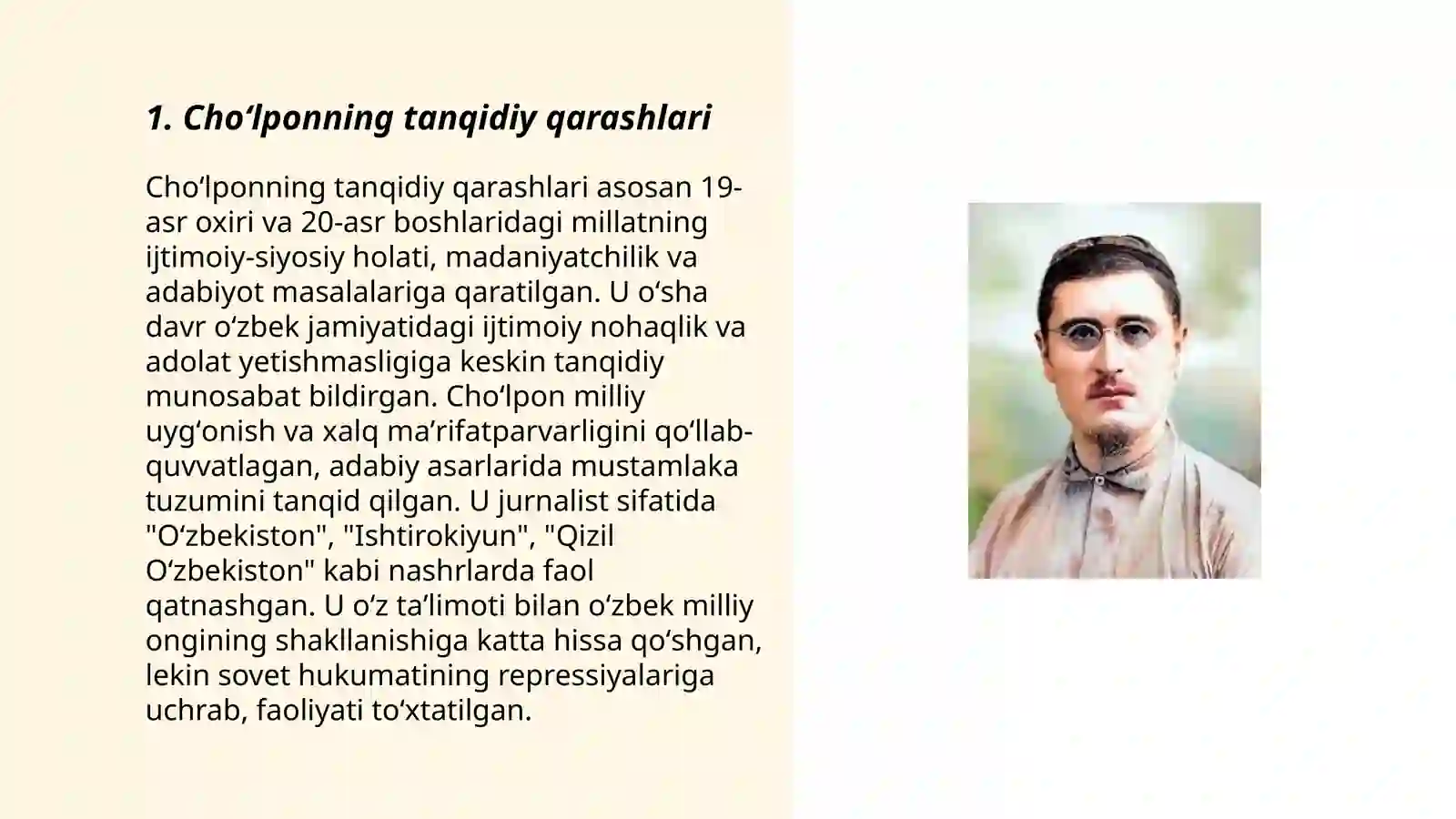 1. Cho‘lponning tanqidiy qarashlari

Cho‘lponning tanqidiy qarashlari asosan 19-asr oxiri va 20-asr boshlaridagi millatning ijtimoiy-siyosiy holati, madaniyatchilik va adabiyot masalalariga qaratilgan. U o‘sha davr o‘zbek jamiyatidagi ijtimoiy nohaqlik va adolat yetishmasligiga keskin tanqidiy munosabat bildirgan. Cho‘lpon milliy uyg‘onish va xalq ma’rifatparvarligini qo‘llab-quvvatlagan, adabiy asarlarida mustamlaka tuzumini tanqid qilgan. U jurnalist sifatida "O‘zbekiston", "Ishtirokiyun", "Qizil O‘zbekiston" kabi nashrlarda faol qatnashgan. U o‘z ta’limoti bilan o‘zbek milliy ongining shakllanishiga katta hissa qo‘shgan, lekin sovet hukumatining repressiyalariga uchrab, faoliyati to‘xtatilgan.